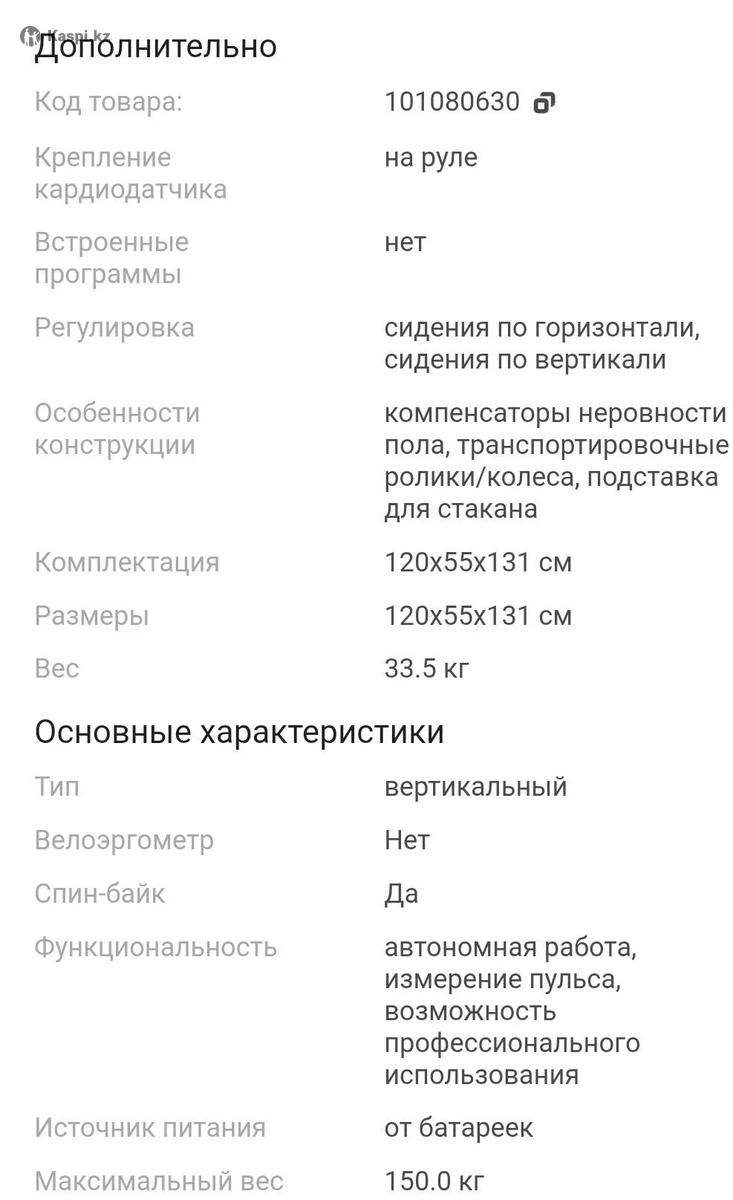 Kaspi.kz

Дополнительно

| | |
|---|---|
| Код товара: | 101080630 |
| Крепление кардиодатчика | на руле |
| Встроенные программы | нет |
| Регулировка | сидения по горизонтали, сидения по вертикали |
| Особенности конструкции | компенсаторы неровности пола, транспортировочные ролики/колеса, подставка для стакана |
| Комплектация | 120x55x131 см |
| Размеры | 120x55x131 см |
| Вес | 33.5 кг |

Основные характеристики

| | |
|---|---|
| Тип | вертикальный |
| Велоэргометр | Нет |
| Спин-байк | Да |
| Функциональность | автономная работа, измерение пульса, возможность профессионального использования |
| Источник питания | от батареек |
| Максимальный вес | 150.0 кг |